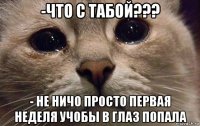 -ЧТО С ТАБОЙ???

- НЕ НИЧО ПРОСТО ПЕРВАЯ НЕДЕЛЯ УЧОБЫ В ГЛАЗ ПОПАЛА